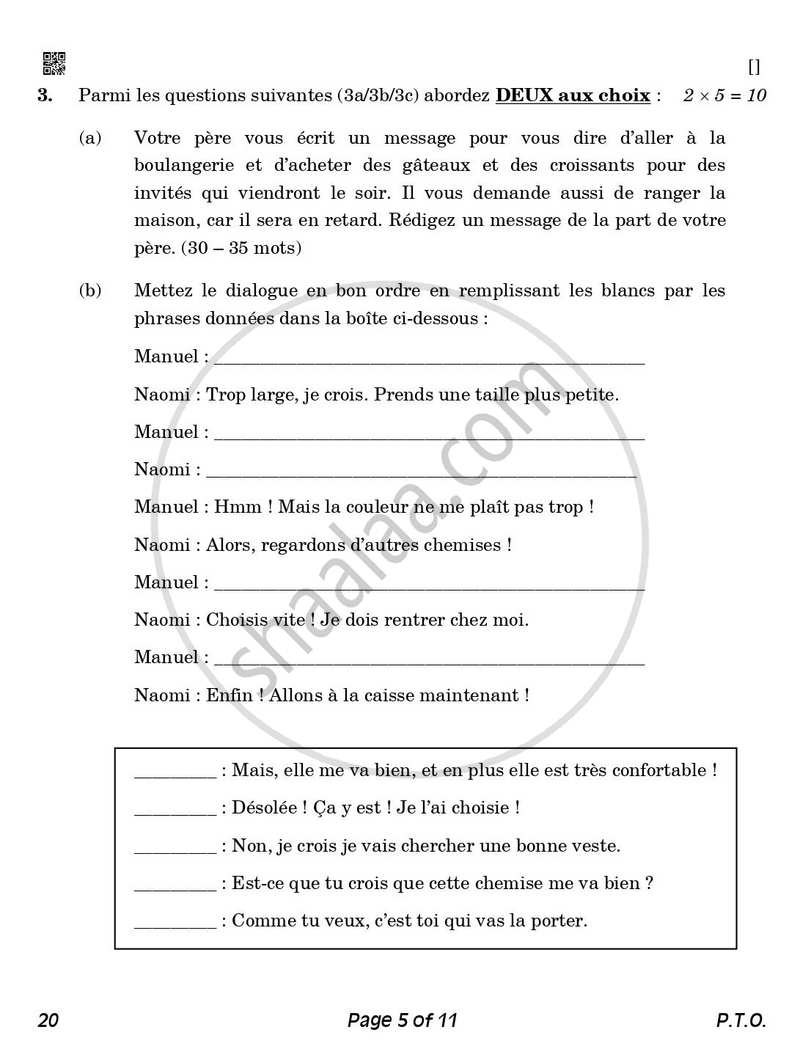 []

3. Parmi les questions suivantes (3a/3b/3c) abordez DEUX aux choix : $2 \times 5 = 10$

(a) Votre père vous écrit un message pour vous dire d'aller à la boulangerie et d'acheter des gâteaux et des croissants pour des invités qui viendront le soir. Il vous demande aussi de ranger la maison, car il sera en retard. Rédigez un message de la part de votre père. (30 – 35 mots)

(b) Mettez le dialogue en bon ordre en remplissant les blancs par les phrases données dans la boîte ci-dessous :

Manuel : ____

Naomi : Trop large, je crois. Prends une taille plus petite.

Manuel : ____

Naomi : ____

Manuel : Hmm ! Mais la couleur ne me plaît pas trop !

Naomi : Alors, regardons d'autres chemises !

Manuel : ____

Naomi : Choisis vite ! Je dois rentrer chez moi.

Manuel : ____

Naomi : Enfin ! Allons à la caisse maintenant !

____ : Mais, elle me va bien, et en plus elle est très confortable !

____ : Désolée ! Ça y est ! Je l'ai choisie !

____ : Non, je crois je vais chercher une bonne veste.

____ : Est-ce que tu crois que cette chemise me va bien ?

____ : Comme tu veux, c'est toi qui vas la porter.

20 Page 5 of 11 P.T.O.

shaalaa.com